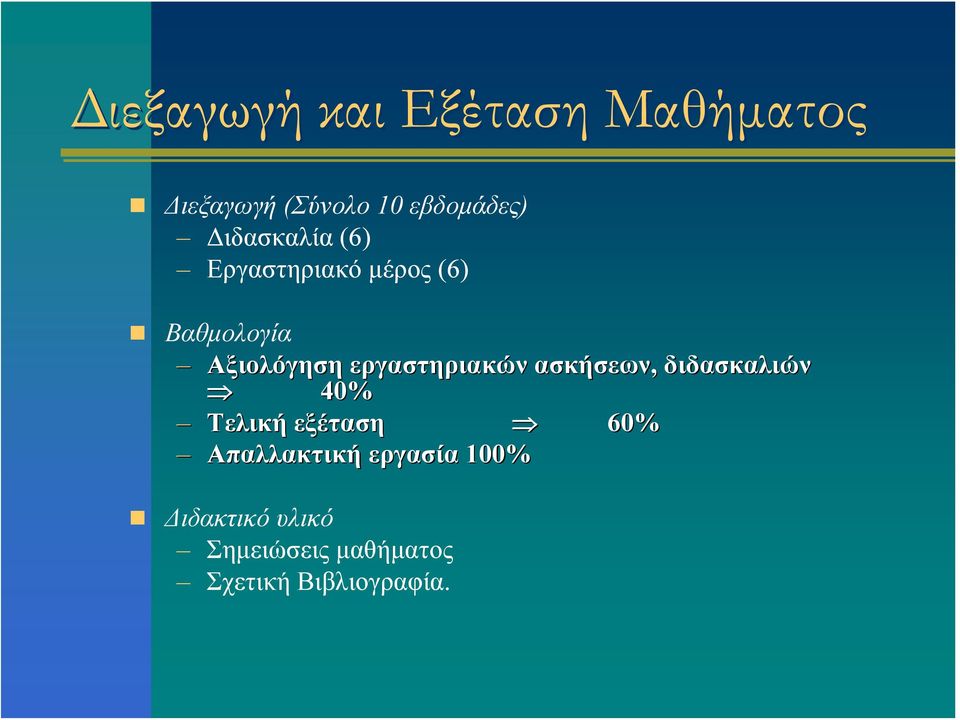 Διεξαγωγή και Εξέταση Μαθήματος

Διεξαγωγή (Σύνολο 10 εβδομάδες)
– Διδασκαλία (6)
– Εργαστηριακό μέρος (6)

Βαθμολογία
– Αξιολόγηση εργαστηριακών ασκήσεων, διδασκαλιών $\Rightarrow$ 40%
– Τελική εξέταση $\Rightarrow$ 60%
– Απαλλακτική εργασία 100%

Διδακτικό υλικό
– Σημειώσεις μαθήματος
– Σχετική Βιβλιογραφία.